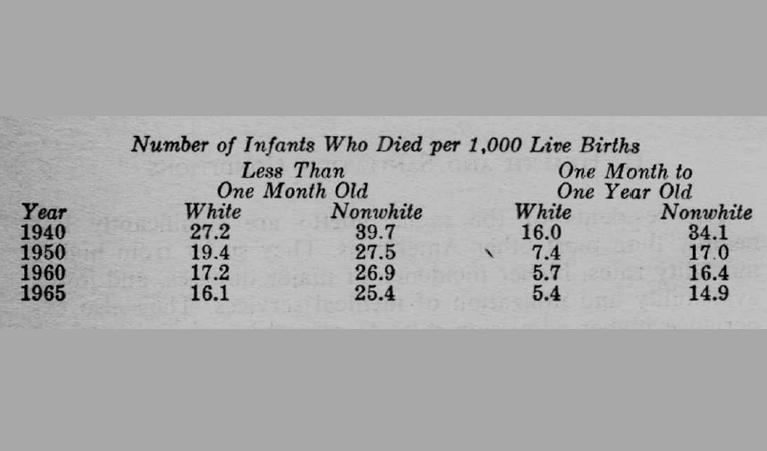 Number of Infants Who Died per 1,000 Live Births

| Year | Less Than One Month Old White | Less Than One Month Old Nonwhite | One Month to One Year Old White | One Month to One Year Old Nonwhite |
|---|---|---|---|---|
| 1940 | 27.2 | 39.7 | 16.0 | 34.1 |
| 1950 | 19.4 | 27.5 | 7.4 | 17.0 |
| 1960 | 17.2 | 26.9 | 5.7 | 16.4 |
| 1965 | 16.1 | 25.4 | 5.4 | 14.9 |